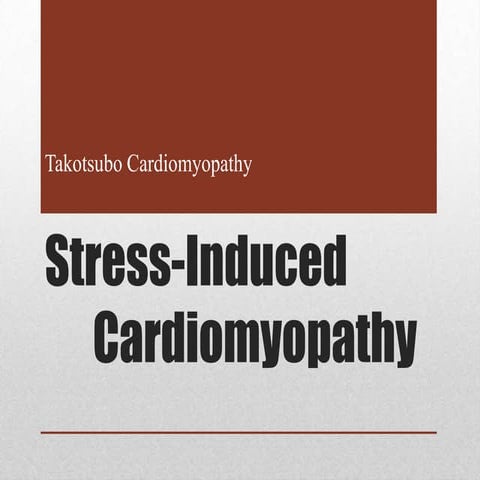 Takotsubo Cardiomyopathy

Stress-Induced
Cardiomyopathy